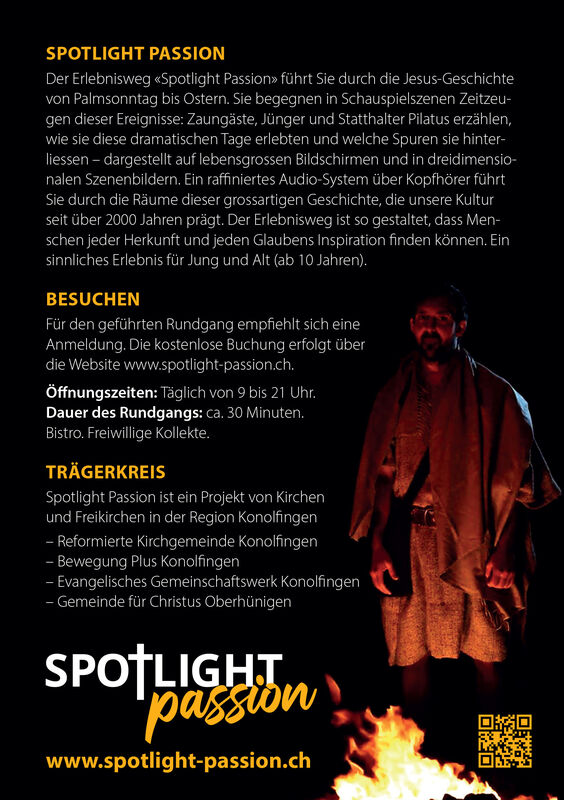 SPOTLIGHT PASSION

Der Erlebnisweg «Spotlight Passion» führt Sie durch die Jesus-Geschichte von Palmsonntag bis Ostern. Sie begegnen in Schauspielszenen Zeitzeugen dieser Ereignisse: Zaungäste, Jünger und Statthalter Pilatus erzählen, wie sie diese dramatischen Tage erlebten und welche Spuren sie hinterliessen – dargestellt auf lebensgrossen Bildschirmen und in dreidimensionalen Szenenbildern. Ein raffiniertes Audio-System über Kopfhörer führt Sie durch die Räume dieser grossartigen Geschichte, die unsere Kultur seit über 2000 Jahren prägt. Der Erlebnisweg ist so gestaltet, dass Menschen jeder Herkunft und jeden Glaubens Inspiration finden können. Ein sinnliches Erlebnis für Jung und Alt (ab 10 Jahren).

BESUCHEN

Für den geführten Rundgang empfiehlt sich eine Anmeldung. Die kostenlose Buchung erfolgt über die Website www.spotlight-passion.ch.

Öffnungszeiten: Täglich von 9 bis 21 Uhr.
Dauer des Rundgangs: ca. 30 Minuten.
Bistro. Freiwillige Kollekte.

TRÄGERKREIS

Spotlight Passion ist ein Projekt von Kirchen und Freikirchen in der Region Konolfingen

– Reformierte Kirchgemeinde Konolfingen
– Bewegung Plus Konolfingen
– Evangelisches Gemeinschaftswerk Konolfingen
– Gemeinde für Christus Oberhünigen

SPOTLIGHT passion

www.spotlight-passion.ch